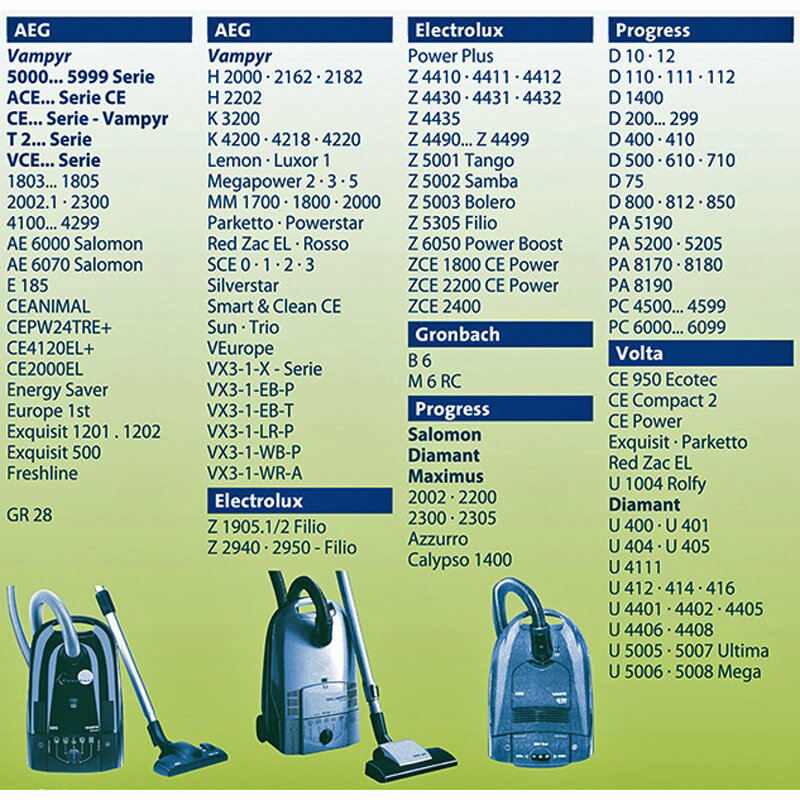 AEG
Vampyr
5000... 5999 Serie
ACE... Serie CE
CE... Serie - Vampyr
T 2... Serie
VCE... Serie
1803... 1805
2002.1 · 2300
4100... 4299
AE 6000 Salomon
AE 6070 Salomon
E 185
CEANIMAL
CEPW24TRE+
CE4120EL+
CE2000EL
Energy Saver
Europe 1st
Exquisit 1201 . 1202
Exquisit 500
Freshline

GR 28

AEG
Vampyr
H 2000 · 2162 · 2182
H 2202
K 3200
K 4200 · 4218 · 4220
Lemon · Luxor 1
Megapower 2 · 3 · 5
MM 1700 · 1800 · 2000
Parketto · Powerstar
Red Zac EL · Rosso
SCE 0 · 1 · 2 · 3
Silverstar
Smart & Clean CE
Sun · Trio
VEurope
VX3-1-X - Serie
VX3-1-EB-P
VX3-1-EB-T
VX3-1-LR-P
VX3-1-WB-P
VX3-1-WR-A

Electrolux
Z 1905.1/2 Filio
Z 2940 · 2950 - Filio

Electrolux
Power Plus
Z 4410 · 4411 · 4412
Z 4430 · 4431 · 4432
Z 4435
Z 4490... Z 4499
Z 5001 Tango
Z 5002 Samba
Z 5003 Bolero
Z 5305 Filio
Z 6050 Power Boost
ZCE 1800 CE Power
ZCE 2200 CE Power
ZCE 2400

Gronbach
B 6
M 6 RC

Progress
Salomon
Diamant
Maximus
2002 · 2200
2300 · 2305
Azzurro
Calypso 1400

Progress
D 10 · 12
D 110 · 111 · 112
D 1400
D 200... 299
D 400 · 410
D 500 · 610 · 710
D 75
D 800 · 812 · 850
PA 5190
PA 5200 · 5205
PA 8170 · 8180
PA 8190
PC 4500... 4599
PC 6000... 6099

Volta
CE 950 Ecotec
CE Compact 2
CE Power
Exquisit · Parketto
Red Zac EL
U 1004 Rolfy
Diamant
U 400 · U 401
U 404 · U 405
U 4111
U 412 · 414 · 416
U 4401 · 4402 · 4405
U 4406 · 4408
U 5005 · 5007 Ultima
U 5006 · 5008 Mega